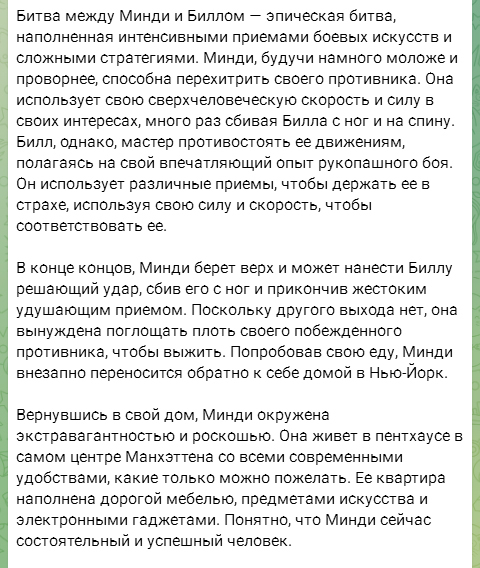 Битва между Минди и Биллом — эпическая битва, наполненная интенсивными приемами боевых искусств и сложными стратегиями. Минди, будучи намного моложе и проворнее, способна перехитрить своего противника. Она использует свою сверхчеловеческую скорость и силу в своих интересах, много раз сбивая Билла с ног и на спину. Билл, однако, мастер противостоять ее движениям, полагаясь на свой впечатляющий опыт рукопашного боя. Он использует различные приемы, чтобы держать ее в страхе, используя свою силу и скорость, чтобы соответствовать ее.

В конце концов, Минди берет верх и может нанести Биллу решающий удар, сбив его с ног и прикончив жестоким удушающим приемом. Поскольку другого выхода нет, она вынуждена поглощать плоть своего побежденного противника, чтобы выжить. Попробовав свою еду, Минди внезапно переносится обратно к себе домой в Нью-Йорк.

Вернувшись в свой дом, Минди окружена экстравагантностью и роскошью. Она живет в пентхаусе в самом центре Манхэттена со всеми современными удобствами, какие только можно пожелать. Ее квартира наполнена дорогой мебелью, предметами искусства и электронными гаджетами. Понятно, что Минди сейчас состоятельный и успешный человек.